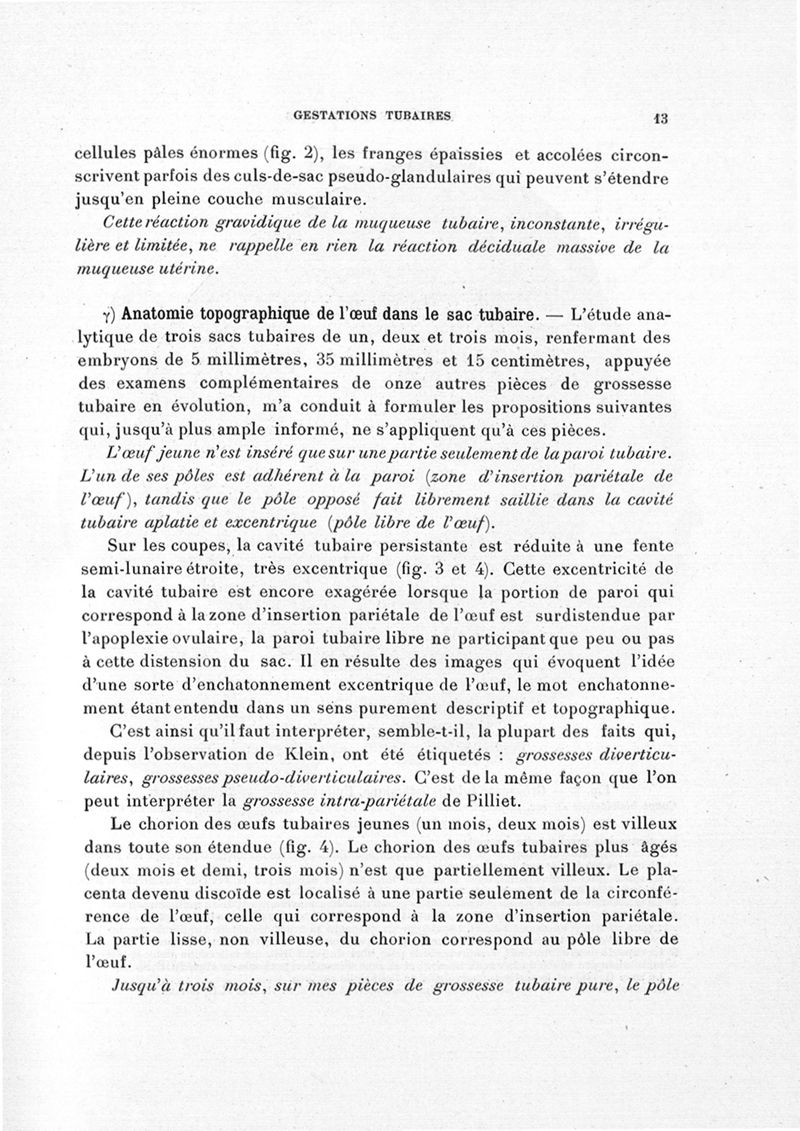 GESTATIONS TUBAIRES 13

cellules pâles énormes (fig. 2), les franges épaissies et accolées circonscrivent parfois des culs-de-sac pseudo-glandulaires qui peuvent s'étendre jusqu'en pleine couche musculaire.

Cette réaction gravidique de la muqueuse tubaire, inconstante, irrégulière et limitée, ne rappelle en rien la réaction déciduale massive de la muqueuse utérine.

γ) Anatomie topographique de l'œuf dans le sac tubaire. — L'étude analytique de trois sacs tubaires de un, deux et trois mois, renfermant des embryons de 5 millimètres, 35 millimètres et 15 centimètres, appuyée des examens complémentaires de onze autres pièces de grossesse tubaire en évolution, m'a conduit à formuler les propositions suivantes qui, jusqu'à plus ample informé, ne s'appliquent qu'à ces pièces.

L'œuf jeune n'est inséré que sur une partie seulement de la paroi tubaire. L'un de ses pôles est adhérent à la paroi (zone d'insertion pariétale de l'œuf), tandis que le pôle opposé fait librement saillie dans la cavité tubaire aplatie et excentrique (pôle libre de l'œuf).

Sur les coupes, la cavité tubaire persistante est réduite à une fente semi-lunaire étroite, très excentrique (fig. 3 et 4). Cette excentricité de la cavité tubaire est encore exagérée lorsque la portion de paroi qui correspond à la zone d'insertion pariétale de l'œuf est surdistendue par l'apoplexie ovulaire, la paroi tubaire libre ne participant que peu ou pas à cette distension du sac. Il en résulte des images qui évoquent l'idée d'une sorte d'enchatonnement excentrique de l'œuf, le mot enchatonnement étant entendu dans un sens purement descriptif et topographique.

C'est ainsi qu'il faut interpréter, semble-t-il, la plupart des faits qui, depuis l'observation de Klein, ont été étiquetés : grossesses diverticulaires, grossesses pseudo-diverticulaires. C'est de la même façon que l'on peut interpréter la grossesse intra-pariétale de Pilliet.

Le chorion des œufs tubaires jeunes (un mois, deux mois) est villeux dans toute son étendue (fig. 4). Le chorion des œufs tubaires plus âgés (deux mois et demi, trois mois) n'est que partiellement villeux. Le placenta devenu discoïde est localisé à une partie seulement de la circonférence de l'œuf, celle qui correspond à la zone d'insertion pariétale. La partie lisse, non villeuse, du chorion correspond au pôle libre de l'œuf.

Jusqu'à trois mois, sur mes pièces de grossesse tubaire pure, le pôle